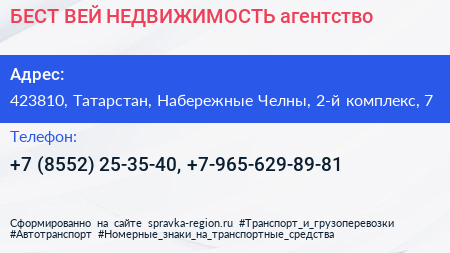 БЕСТ ВЕЙ НЕДВИЖИМОСТЬ агентство

Адрес:

423810, Татарстан, Набережные Челны, 2-й комплекс, 7

Телефон:

+7 (8552) 25-35-40, +7-965-629-89-81

Сформированно на сайте spravka-region.ru #Транспорт_и_грузоперевозки #Автотранспорт #Номерные_знаки_на_транспортные_средства